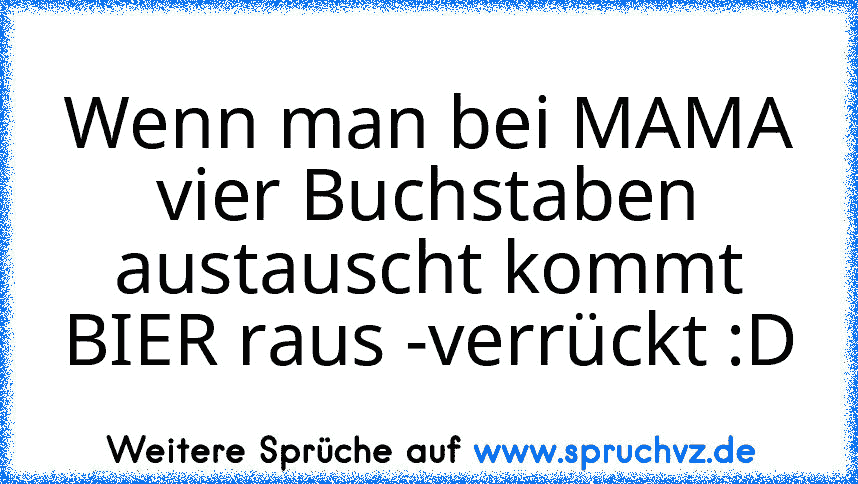 Wenn man bei MAMA vier Buchstaben austauscht kommt BIER raus -verrückt :D

Weitere Sprüche auf www.spruchvz.de